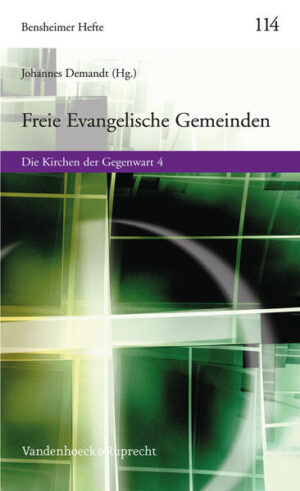 Bensheimer Hefte

114

Johannes Demandt (Hg.)

Freie Evangelische Gemeinden

Die Kirchen der Gegenwart 4

Vandenhoeck & Ruprecht